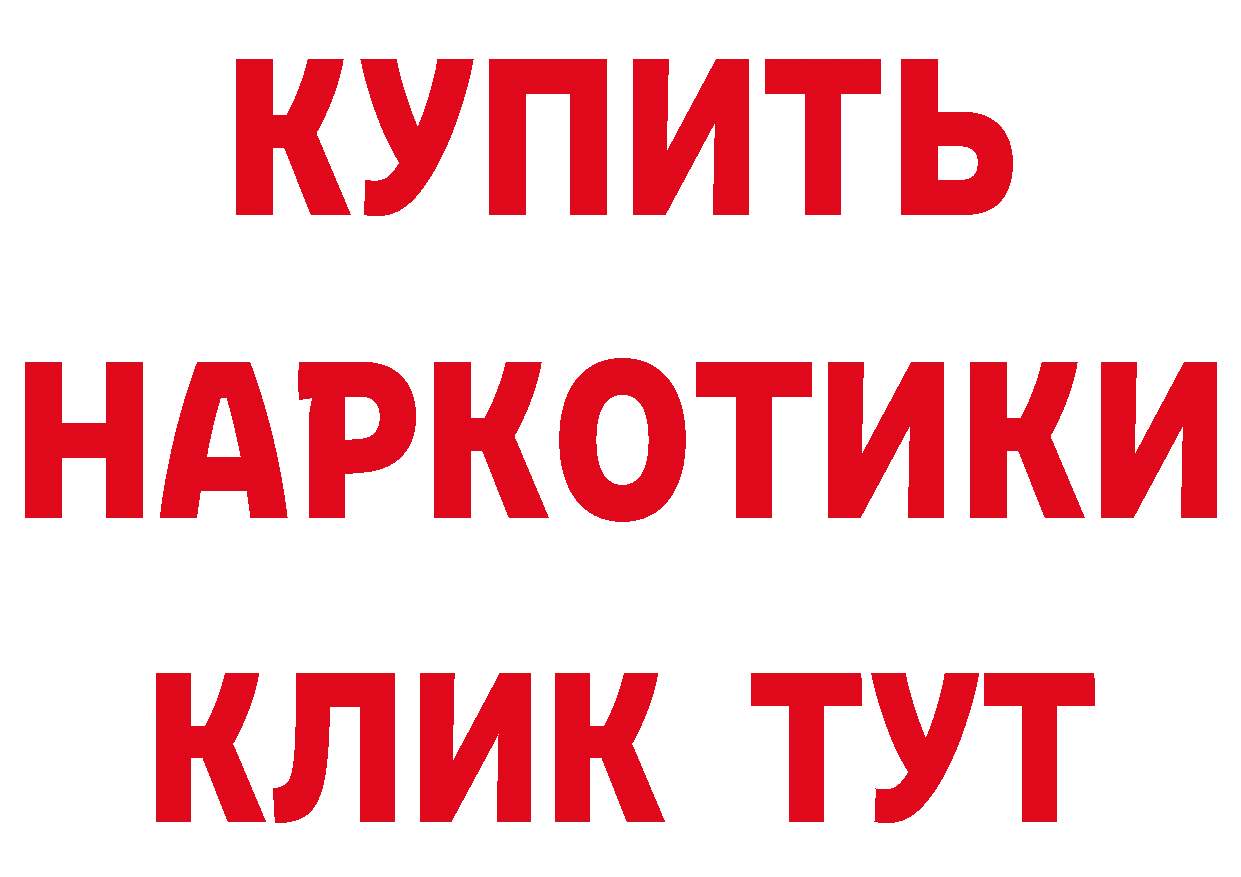 КУПИТЬ НАРКОТИКИ КЛИК ТУТ